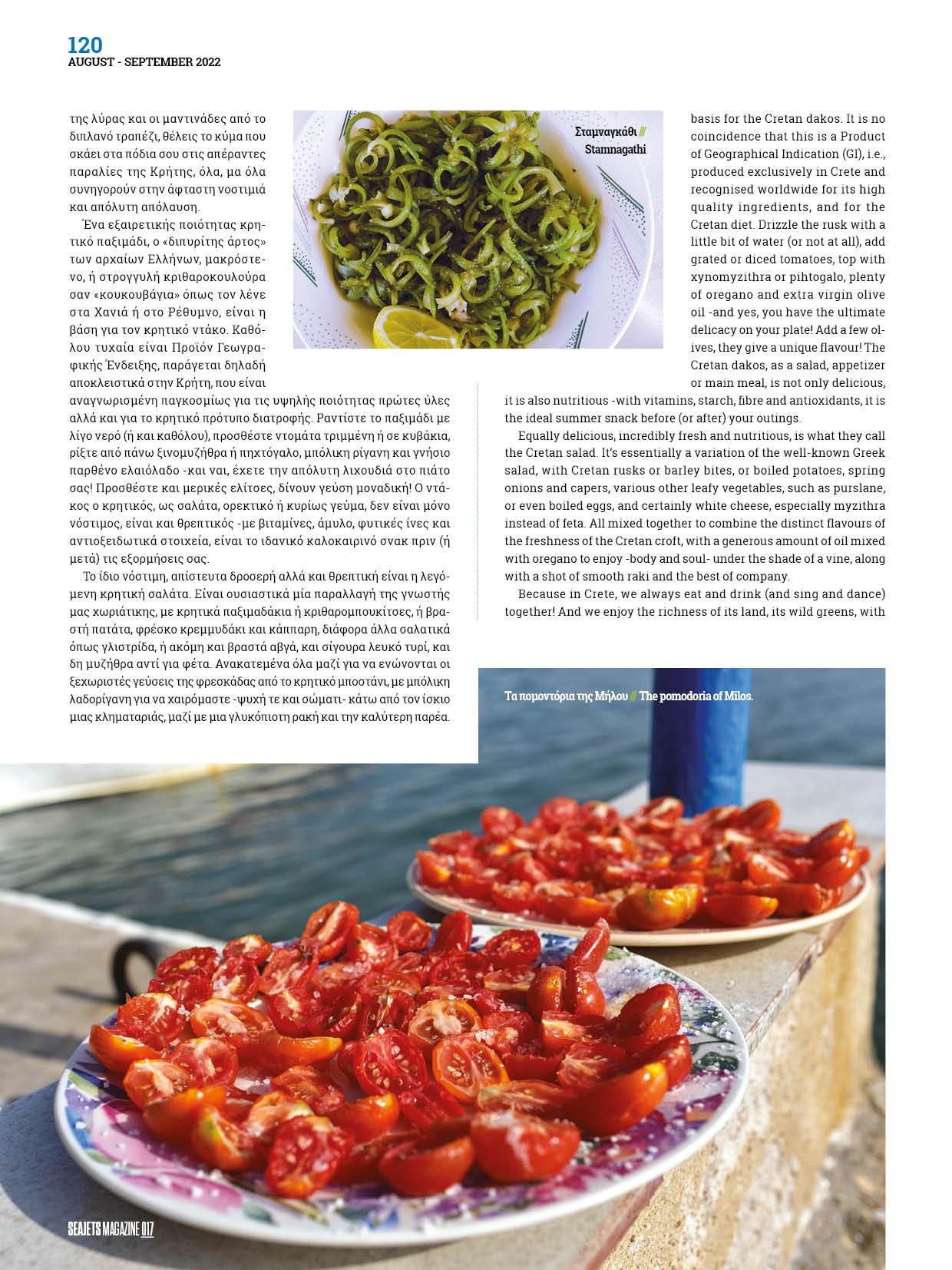 120
AUGUST - SEPTEMBER 2022

της λύρας και οι μαντινάδες από το διπλανό τραπέζι, θέλεις το κύμα που σκάει στα πόδια σου στις απέραντες παραλίες της Κρήτης, όλα, μα όλα συνηγορούν στην άφταστη νοστιμιά και απόλυτη απόλαυση.

Ένα εξαιρετικής ποιότητας κρητικό παξιμάδι, ο «διπυρίτης άρτος» των αρχαίων Ελλήνων, μακρόστενο, ή στρογγυλή κριθαροκουλούρα σαν «κουκουβάγια» όπως τον λένε στα Χανιά ή στο Ρέθυμνο, είναι η βάση για τον κρητικό ντάκο. Καθόλου τυχαία είναι Προϊόν Γεωγραφικής Ένδειξης, παράγεται δηλαδή αποκλειστικά στην Κρήτη, που είναι αναγνωρισμένη παγκοσμίως για τις υψηλής ποιότητας πρώτες ύλες αλλά και για το κρητικό πρότυπο διατροφής. Ραντίστε το παξιμάδι με λίγο νερό (ή και καθόλου), προσθέστε ντομάτα τριμμένη ή σε κυβάκια, ρίξτε από πάνω ξινομυζήθρα ή πηχτόγαλο, μπόλικη ρίγανη και γνήσιο παρθένο ελαιόλαδο -και ναι, έχετε την απόλυτη λιχουδιά στο πιάτο σας! Προσθέστε και μερικές ελίτσες, δίνουν γεύση μοναδική! Ο ντάκος ο κρητικός, ως σαλάτα, ορεκτικό ή κυρίως γεύμα, δεν είναι μόνο νόστιμος, είναι και θρεπτικός -με βιταμίνες, άμυλο, φυτικές ίνες και αντιοξειδωτικά στοιχεία, είναι το ιδανικό καλοκαιρινό σνακ πριν (ή μετά) τις εξορμήσεις σας.

Το ίδιο νόστιμη, απίστευτα δροσερή αλλά και θρεπτική είναι η λεγόμενη κρητική σαλάτα. Είναι ουσιαστικά μία παραλλαγή της γνωστής μας χωριάτικης, με κρητικά παξιμαδάκια ή κριθαρομπουκίτσες, ή βραστή πατάτα, φρέσκο κρεμμυδάκι και κάππαρη, διάφορα άλλα σαλατικά όπως γλιστρίδα, ή ακόμη και βραστά αβγά, και σίγουρα λευκό τυρί, και δη μυζήθρα αντί για φέτα. Ανακατεμένα όλα μαζί για να ενώνονται οι ξεχωριστές γεύσεις της φρεσκάδας από το κρητικό μποστάνι, με μπόλικη λαδορίγανη για να χαιρόμαστε -ψυχή τε και σώματι- κάτω από τον ίσκιο μιας κληματαριάς, μαζί με μια γλυκόπιοτη ρακή και την καλύτερη παρέα.

Σταμναγκάθι /// Stamnagathi

basis for the Cretan dakos. It is no coincidence that this is a Product of Geographical Indication (GI), i.e., produced exclusively in Crete and recognised worldwide for its high quality ingredients, and for the Cretan diet. Drizzle the rusk with a little bit of water (or not at all), add grated or diced tomatoes, top with xynomyzithra or pihtogalo, plenty of oregano and extra virgin olive oil -and yes, you have the ultimate delicacy on your plate! Add a few olives, they give a unique flavour! The Cretan dakos, as a salad, appetizer or main meal, is not only delicious, it is also nutritious -with vitamins, starch, fibre and antioxidants, it is the ideal summer snack before (or after) your outings.

Equally delicious, incredibly fresh and nutritious, is what they call the Cretan salad. It's essentially a variation of the well-known Greek salad, with Cretan rusks or barley bites, or boiled potatoes, spring onions and capers, various other leafy vegetables, such as purslane, or even boiled eggs, and certainly white cheese, especially myzithra instead of feta. All mixed together to combine the distinct flavours of the freshness of the Cretan croft, with a generous amount of oil mixed with oregano to enjoy -body and soul- under the shade of a vine, along with a shot of smooth raki and the best of company.

Because in Crete, we always eat and drink (and sing and dance) together! And we enjoy the richness of its land, its wild greens, with

Τα πομοντόρια της Μήλου /// The pomodoria of Milos.

SEAJETS MAGAZINE 017